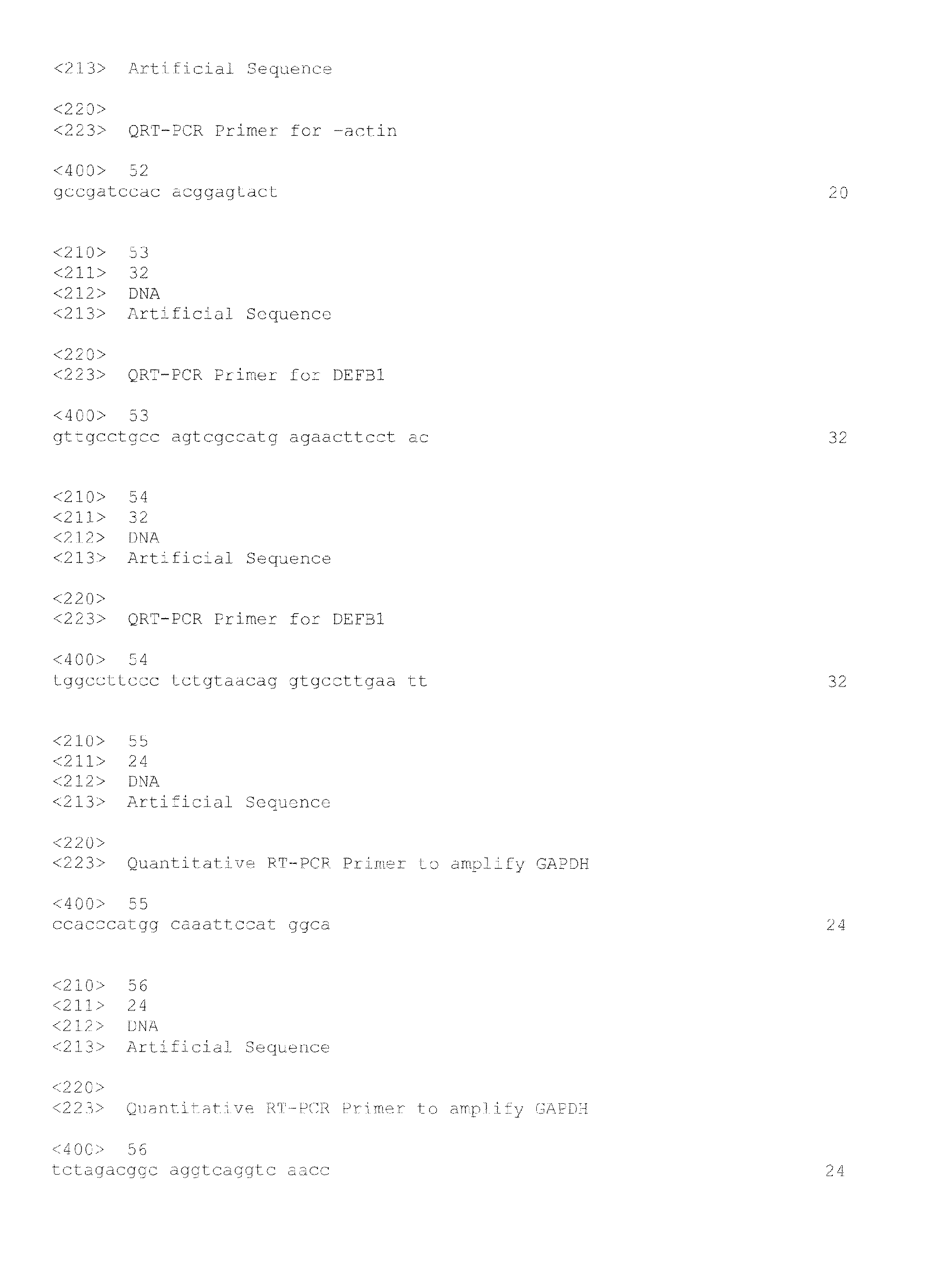 <213> Artificial Sequence

<220>
<223> QRT-PCR Primer for -actin

<400> 52
gccgatccac acggagtact 20

<210> 53
<211> 32
<212> DNA
<213> Artificial Sequence

<220>
<223> QRT-PCR Primer for DEFB1

<400> 53
gttgcctgcc agtcgccatg agaacttcct ac 32

<210> 54
<211> 32
<212> DNA
<213> Artificial Sequence

<220>
<223> QRT-PCR Primer for DEFB1

<400> 54
tggccttccc tctgtaacag gtgccttgaa tt 32

<210> 55
<211> 24
<212> DNA
<213> Artificial Sequence

<220>
<223> Quantitative RT-PCR Primer to amplify GAPDH

<400> 55
ccacccatgg caaattccat ggca 24

<210> 56
<211> 24
<212> DNA
<213> Artificial Sequence

<220>
<223> Quantitative RT-PCR Primer to amplify GAPDH

<400> 56
tctagacggc aggtcaggtc aacc 24